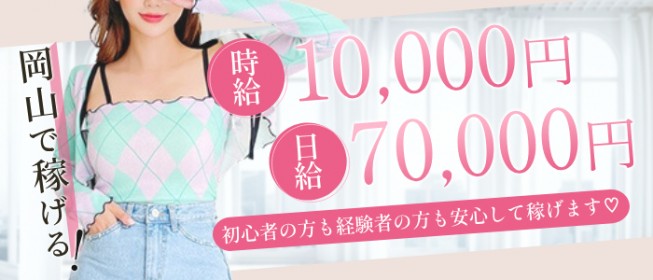 岡山で稼げる!

時給 10,000円

日給 70,000円

初心者の方も経験者の方も安心して稼げます♡